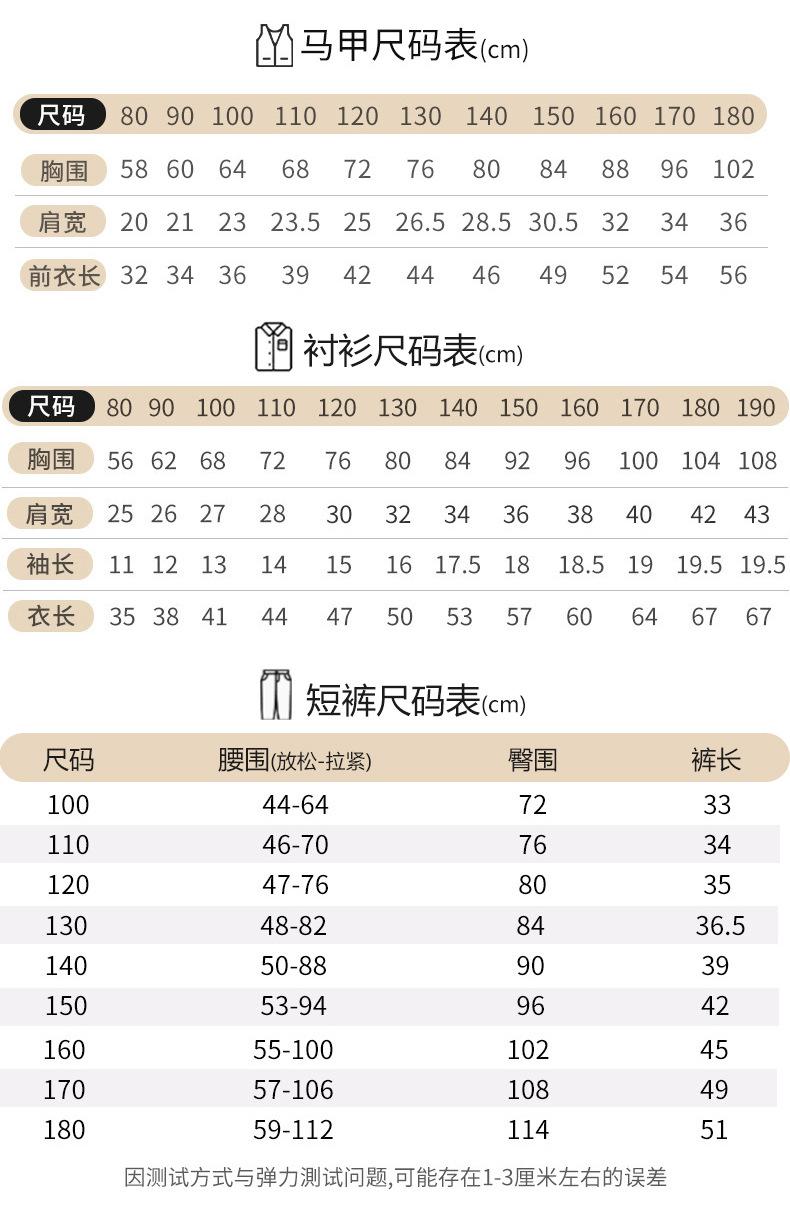 马甲尺码表(cm)

| 尺码 | 80 | 90 | 100 | 110 | 120 | 130 | 140 | 150 | 160 | 170 | 180 |
|---|---|---|---|---|---|---|---|---|---|---|---|
| 胸围 | 58 | 60 | 64 | 68 | 72 | 76 | 80 | 84 | 88 | 96 | 102 |
| 肩宽 | 20 | 21 | 23 | 23.5 | 25 | 26.5 | 28.5 | 30.5 | 32 | 34 | 36 |
| 前衣长 | 32 | 34 | 36 | 39 | 42 | 44 | 46 | 49 | 52 | 54 | 56 |

衬衫尺码表(cm)

| 尺码 | 80 | 90 | 100 | 110 | 120 | 130 | 140 | 150 | 160 | 170 | 180 | 190 |
|---|---|---|---|---|---|---|---|---|---|---|---|---|
| 胸围 | 56 | 62 | 68 | 72 | 76 | 80 | 84 | 92 | 96 | 100 | 104 | 108 |
| 肩宽 | 25 | 26 | 27 | 28 | 30 | 32 | 34 | 36 | 38 | 40 | 42 | 43 |
| 袖长 | 11 | 12 | 13 | 14 | 15 | 16 | 17.5 | 18 | 18.5 | 19 | 19.5 | 19.5 |
| 衣长 | 35 | 38 | 41 | 44 | 47 | 50 | 53 | 57 | 60 | 64 | 67 | 67 |

短裤尺码表(cm)

| 尺码 | 腰围(放松-拉紧) | 臀围 | 裤长 |
|---|---|---|---|
| 100 | 44-64 | 72 | 33 |
| 110 | 46-70 | 76 | 34 |
| 120 | 47-76 | 80 | 35 |
| 130 | 48-82 | 84 | 36.5 |
| 140 | 50-88 | 90 | 39 |
| 150 | 53-94 | 96 | 42 |
| 160 | 55-100 | 102 | 45 |
| 170 | 57-106 | 108 | 49 |
| 180 | 59-112 | 114 | 51 |

因测试方式与弹力测试问题,可能存在1-3厘米左右的误差